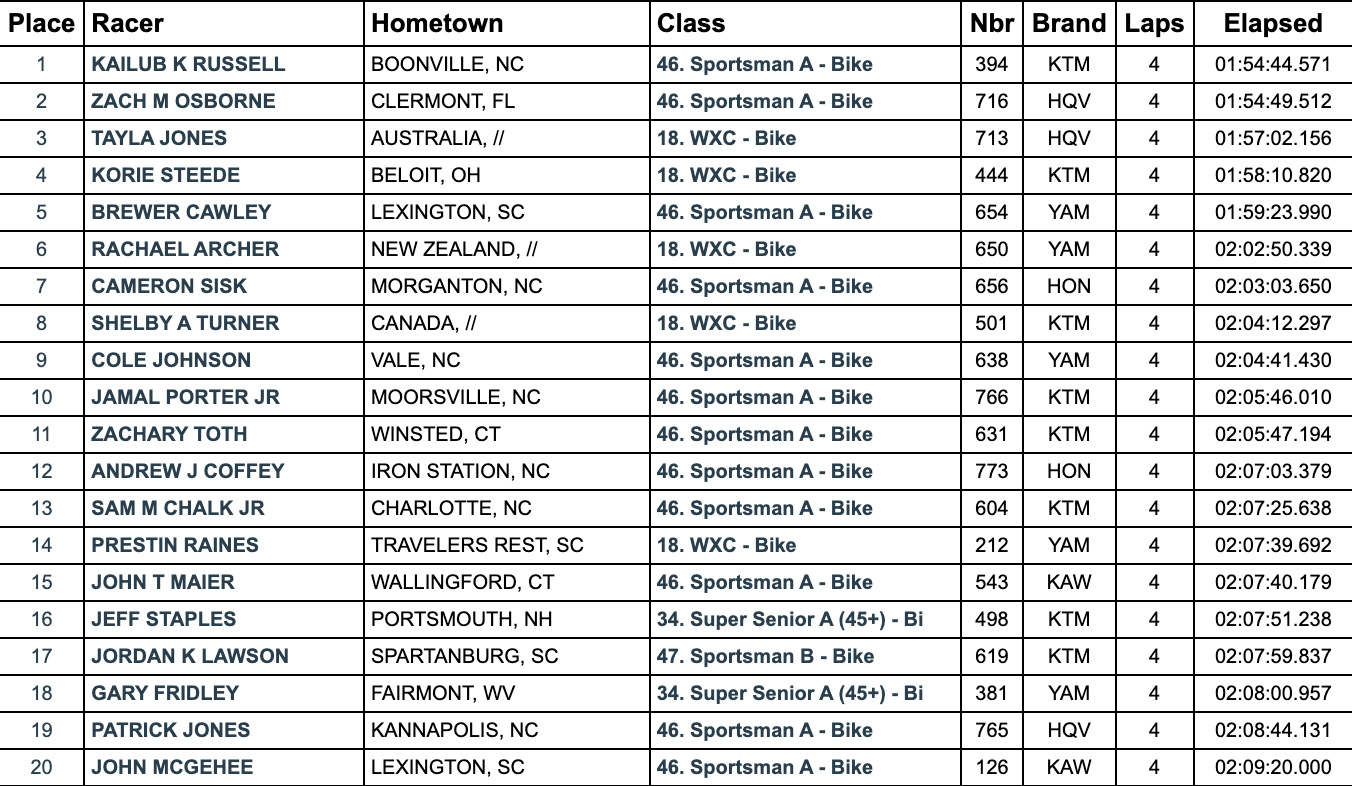 | Place | Racer | Hometown | Class | Nbr | Brand | Laps | Elapsed |
|---|---|---|---|---|---|---|---|
| 1 | KAILUB K RUSSELL | BOONVILLE, NC | 46. Sportsman A - Bike | 394 | KTM | 4 | 01:54:44.571 |
| 2 | ZACH M OSBORNE | CLERMONT, FL | 46. Sportsman A - Bike | 716 | HQV | 4 | 01:54:49.512 |
| 3 | TAYLA JONES | AUSTRALIA, // | 18. WXC - Bike | 713 | HQV | 4 | 01:57:02.156 |
| 4 | KORIE STEEDE | BELOIT, OH | 18. WXC - Bike | 444 | KTM | 4 | 01:58:10.820 |
| 5 | BREWER CAWLEY | LEXINGTON, SC | 46. Sportsman A - Bike | 654 | YAM | 4 | 01:59:23.990 |
| 6 | RACHAEL ARCHER | NEW ZEALAND, // | 18. WXC - Bike | 650 | YAM | 4 | 02:02:50.339 |
| 7 | CAMERON SISK | MORGANTON, NC | 46. Sportsman A - Bike | 656 | HON | 4 | 02:03:03.650 |
| 8 | SHELBY A TURNER | CANADA, // | 18. WXC - Bike | 501 | KTM | 4 | 02:04:12.297 |
| 9 | COLE JOHNSON | VALE, NC | 46. Sportsman A - Bike | 638 | YAM | 4 | 02:04:41.430 |
| 10 | JAMAL PORTER JR | MOORSVILLE, NC | 46. Sportsman A - Bike | 766 | KTM | 4 | 02:05:46.010 |
| 11 | ZACHARY TOTH | WINSTED, CT | 46. Sportsman A - Bike | 631 | KTM | 4 | 02:05:47.194 |
| 12 | ANDREW J COFFEY | IRON STATION, NC | 46. Sportsman A - Bike | 773 | HON | 4 | 02:07:03.379 |
| 13 | SAM M CHALK JR | CHARLOTTE, NC | 46. Sportsman A - Bike | 604 | KTM | 4 | 02:07:25.638 |
| 14 | PRESTIN RAINES | TRAVELERS REST, SC | 18. WXC - Bike | 212 | YAM | 4 | 02:07:39.692 |
| 15 | JOHN T MAIER | WALLINGFORD, CT | 46. Sportsman A - Bike | 543 | KAW | 4 | 02:07:40.179 |
| 16 | JEFF STAPLES | PORTSMOUTH, NH | 34. Super Senior A (45+) - Bi | 498 | KTM | 4 | 02:07:51.238 |
| 17 | JORDAN K LAWSON | SPARTANBURG, SC | 47. Sportsman B - Bike | 619 | KTM | 4 | 02:07:59.837 |
| 18 | GARY FRIDLEY | FAIRMONT, WV | 34. Super Senior A (45+) - Bi | 381 | YAM | 4 | 02:08:00.957 |
| 19 | PATRICK JONES | KANNAPOLIS, NC | 46. Sportsman A - Bike | 765 | HQV | 4 | 02:08:44.131 |
| 20 | JOHN MCGEHEE | LEXINGTON, SC | 46. Sportsman A - Bike | 126 | KAW | 4 | 02:09:20.000 |